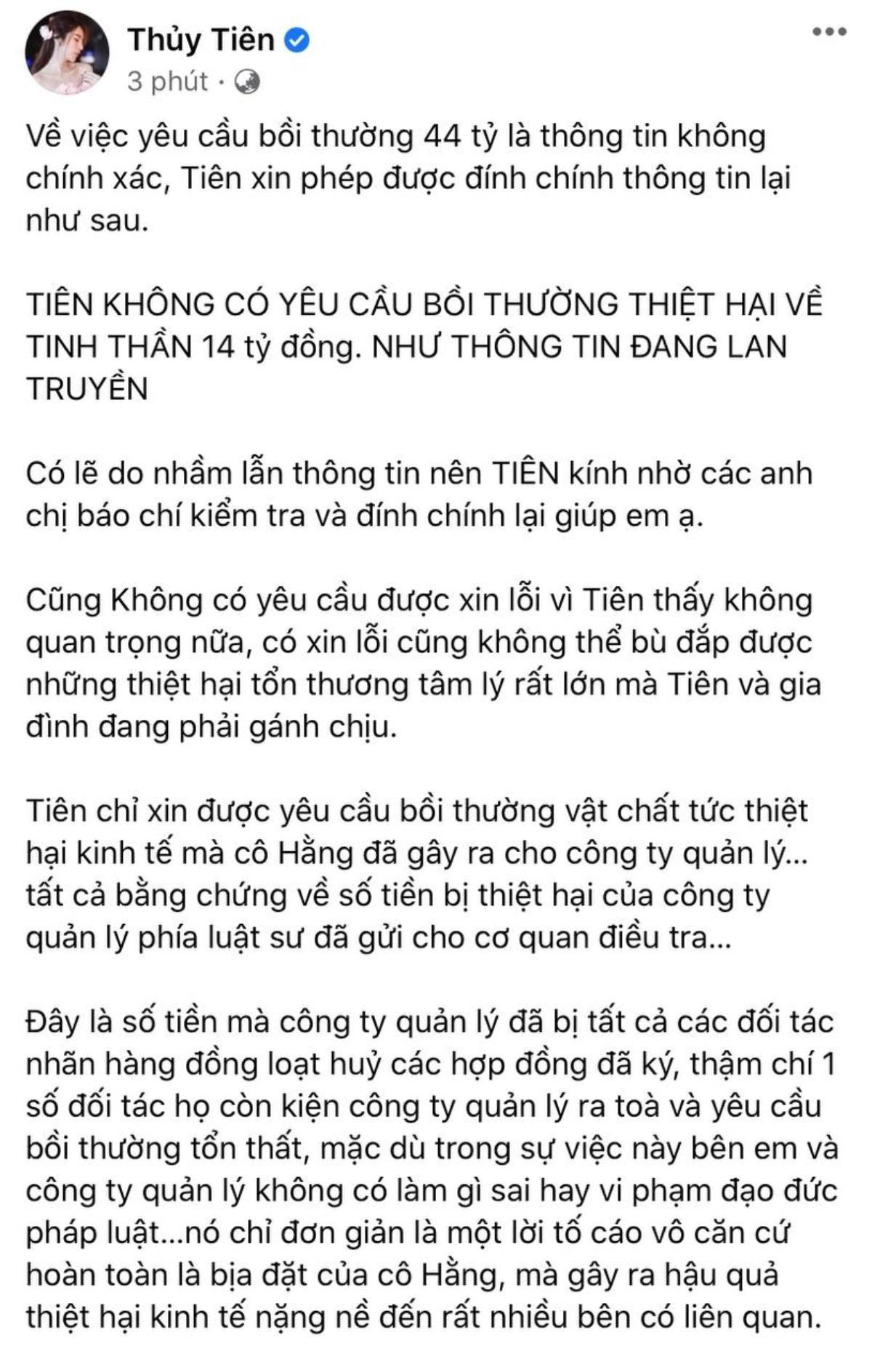 Thủy Tiên
3 phút ·

Về việc yêu cầu bồi thường 44 tỷ là thông tin không chính xác, Tiên xin phép được đính chính thông tin lại như sau.

TIÊN KHÔNG CÓ YÊU CẦU BỒI THƯỜNG THIỆT HẠI VỀ TINH THẦN 14 tỷ đồng. NHƯ THÔNG TIN ĐANG LAN TRUYỀN

Có lẽ do nhầm lẫn thông tin nên TIÊN kính nhờ các anh chị báo chí kiểm tra và đính chính lại giúp em ạ.

Cũng Không có yêu cầu được xin lỗi vì Tiên thấy không quan trọng nữa, có xin lỗi cũng không thể bù đắp được những thiệt hại tổn thương tâm lý rất lớn mà Tiên và gia đình đang phải gánh chịu.

Tiên chỉ xin được yêu cầu bồi thường vật chất tức thiệt hại kinh tế mà cô Hằng đã gây ra cho công ty quản lý... tất cả bằng chứng về số tiền bị thiệt hại của công ty quản lý phía luật sư đã gửi cho cơ quan điều tra...

Đây là số tiền mà công ty quản lý đã bị tất cả các đối tác nhãn hàng đồng loạt huỷ các hợp đồng đã ký, thậm chí 1 số đối tác họ còn kiện công ty quản lý ra toà và yêu cầu bồi thường tổn thất, mặc dù trong sự việc này bên em và công ty quản lý không có làm gì sai hay vi phạm đạo đức pháp luật...nó chỉ đơn giản là một lời tố cáo vô căn cứ hoàn toàn là bịa đặt của cô Hằng, mà gây ra hậu quả thiệt hại kinh tế nặng nề đến rất nhiều bên có liên quan.